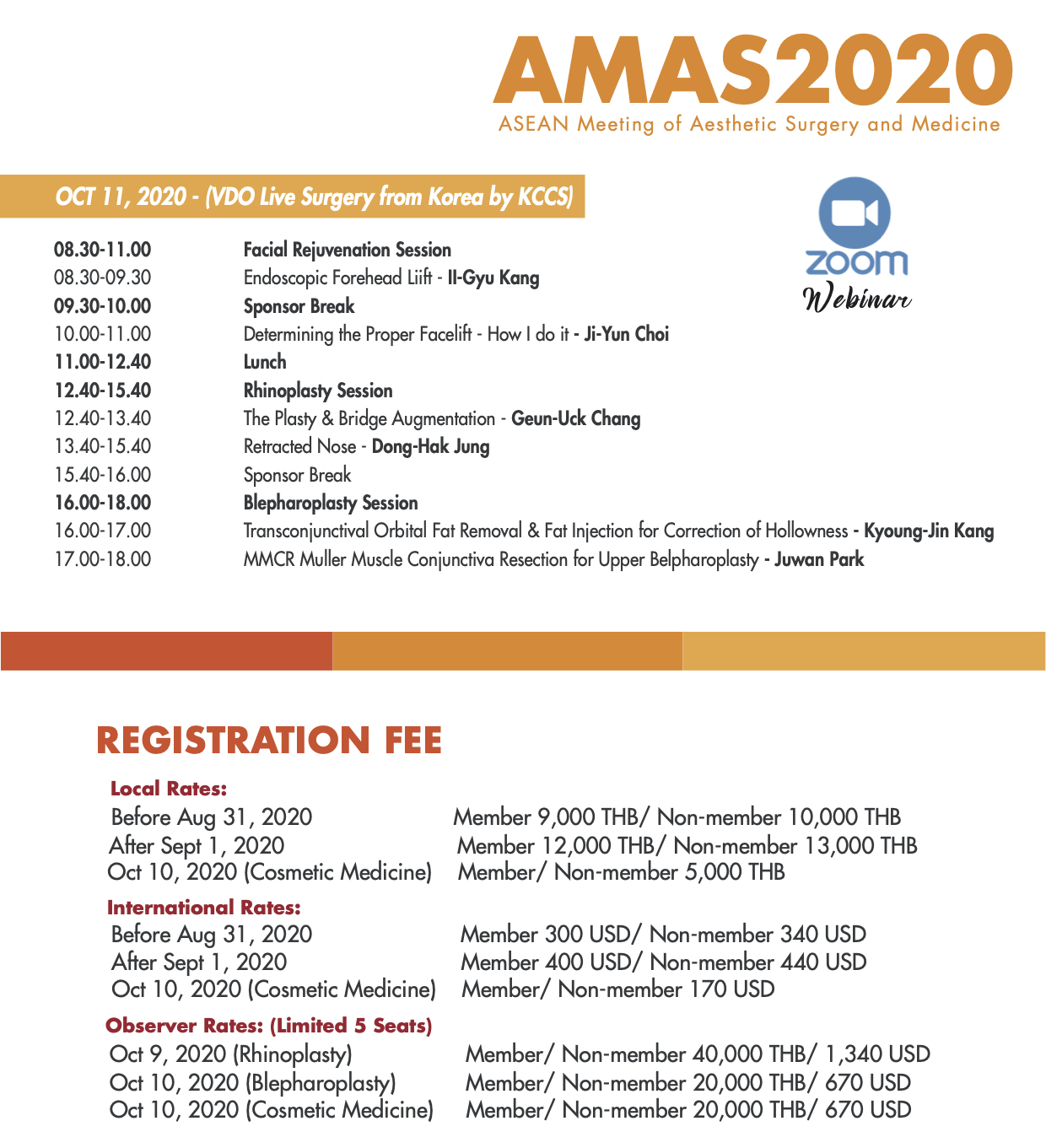 AMAS2020
ASEAN Meeting of Aesthetic Surgery and Medicine

OCT 11, 2020 - (VDO Live Surgery from Korea by KCCS)

zoom
Webinar

| | |
|---|---|
| 08.30-11.00 | Facial Rejuvenation Session |
| 08.30-09.30 | Endoscopic Forehead Liift - Il-Gyu Kang |
| 09.30-10.00 | Sponsor Break |
| 10.00-11.00 | Determining the Proper Facelift - How I do it - Ji-Yun Choi |
| 11.00-12.40 | Lunch |
| 12.40-15.40 | Rhinoplasty Session |
| 12.40-13.40 | The Plasty & Bridge Augmentation - Geun-Uck Chang |
| 13.40-15.40 | Retracted Nose - Dong-Hak Jung |
| 15.40-16.00 | Sponsor Break |
| 16.00-18.00 | Blepharoplasty Session |
| 16.00-17.00 | Transconjunctival Orbital Fat Removal & Fat Injection for Correction of Hollowness - Kyoung-Jin Kang |
| 17.00-18.00 | MMCR Muller Muscle Conjunctiva Resection for Upper Belpharoplasty - Juwan Park |

REGISTRATION FEE

Local Rates:
| | |
|---|---|
| Before Aug 31, 2020 | Member 9,000 THB/ Non-member 10,000 THB |
| After Sept 1, 2020 | Member 12,000 THB/ Non-member 13,000 THB |
| Oct 10, 2020 (Cosmetic Medicine) | Member/ Non-member 5,000 THB |

International Rates:
| | |
|---|---|
| Before Aug 31, 2020 | Member 300 USD/ Non-member 340 USD |
| After Sept 1, 2020 | Member 400 USD/ Non-member 440 USD |
| Oct 10, 2020 (Cosmetic Medicine) | Member/ Non-member 170 USD |

Observer Rates: (Limited 5 Seats)
| | |
|---|---|
| Oct 9, 2020 (Rhinoplasty) | Member/ Non-member 40,000 THB/ 1,340 USD |
| Oct 10, 2020 (Blepharoplasty) | Member/ Non-member 20,000 THB/ 670 USD |
| Oct 10, 2020 (Cosmetic Medicine) | Member/ Non-member 20,000 THB/ 670 USD |